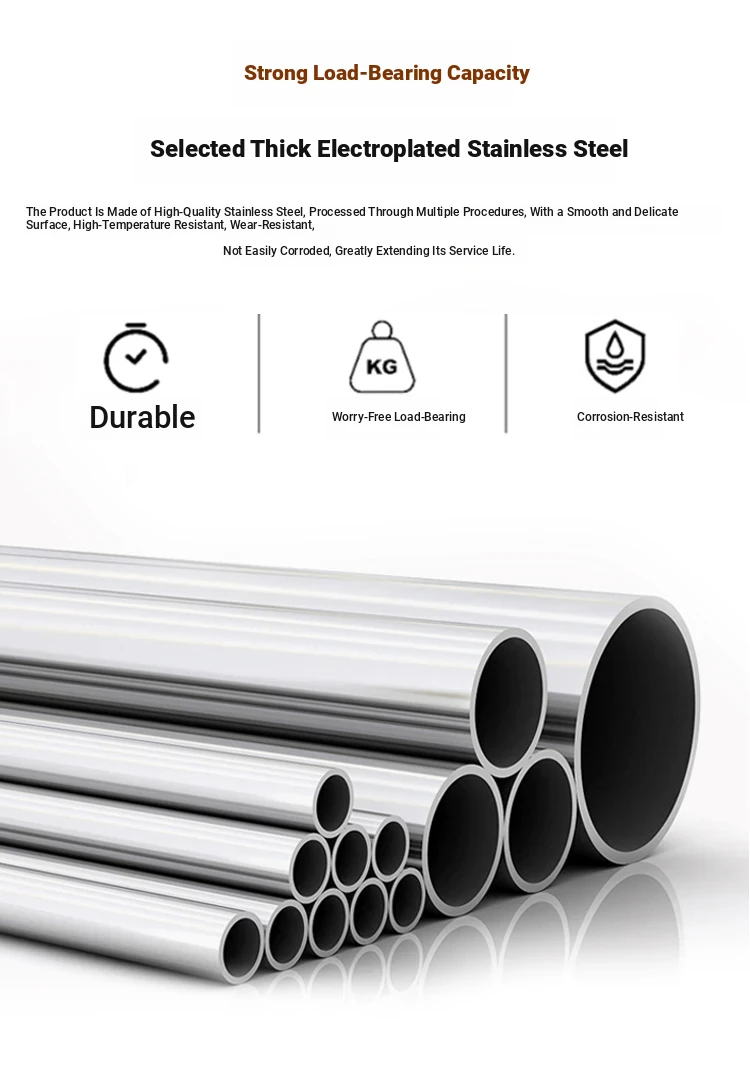 Strong Load-Bearing Capacity

Selected Thick Electroplated Stainless Steel

The Product Is Made of High-Quality Stainless Steel, Processed Through Multiple Procedures, With a Smooth and Delicate Surface, High-Temperature Resistant, Wear-Resistant,

Not Easily Corroded, Greatly Extending Its Service Life.

Durable

KG

Worry-Free Load-Bearing

Corrosion-Resistant